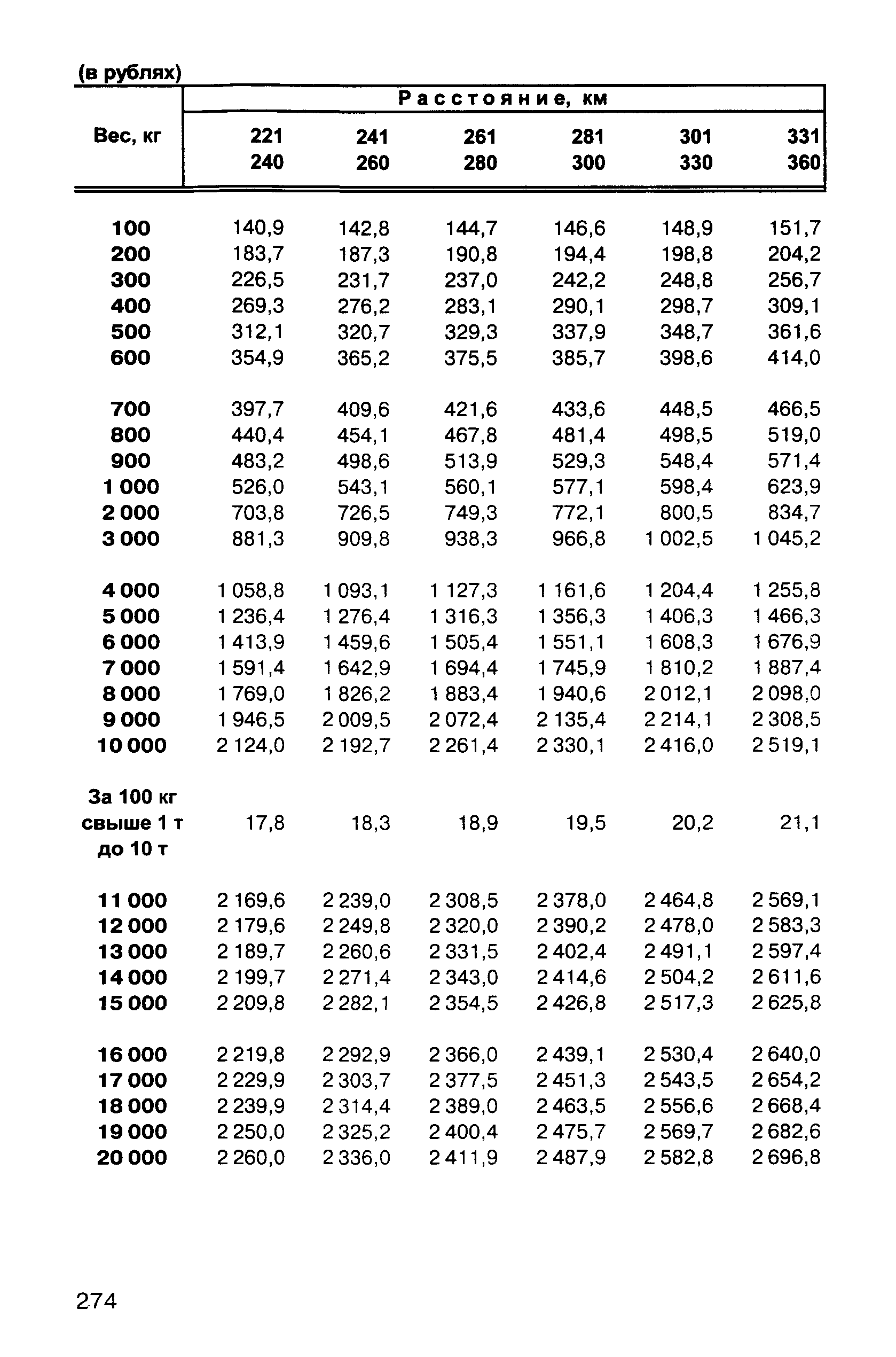 (в рублях)

| Вес, кг | Расстояние, км 221 240 | 241 260 | 261 280 | 281 300 | 301 330 | 331 360 |
|---|---|---|---|---|---|---|
| 100 | 140,9 | 142,8 | 144,7 | 146,6 | 148,9 | 151,7 |
| 200 | 183,7 | 187,3 | 190,8 | 194,4 | 198,8 | 204,2 |
| 300 | 226,5 | 231,7 | 237,0 | 242,2 | 248,8 | 256,7 |
| 400 | 269,3 | 276,2 | 283,1 | 290,1 | 298,7 | 309,1 |
| 500 | 312,1 | 320,7 | 329,3 | 337,9 | 348,7 | 361,6 |
| 600 | 354,9 | 365,2 | 375,5 | 385,7 | 398,6 | 414,0 |
| 700 | 397,7 | 409,6 | 421,6 | 433,6 | 448,5 | 466,5 |
| 800 | 440,4 | 454,1 | 467,8 | 481,4 | 498,5 | 519,0 |
| 900 | 483,2 | 498,6 | 513,9 | 529,3 | 548,4 | 571,4 |
| 1 000 | 526,0 | 543,1 | 560,1 | 577,1 | 598,4 | 623,9 |
| 2 000 | 703,8 | 726,5 | 749,3 | 772,1 | 800,5 | 834,7 |
| 3 000 | 881,3 | 909,8 | 938,3 | 966,8 | 1 002,5 | 1 045,2 |
| 4 000 | 1 058,8 | 1 093,1 | 1 127,3 | 1 161,6 | 1 204,4 | 1 255,8 |
| 5 000 | 1 236,4 | 1 276,4 | 1 316,3 | 1 356,3 | 1 406,3 | 1 466,3 |
| 6 000 | 1 413,9 | 1 459,6 | 1 505,4 | 1 551,1 | 1 608,3 | 1 676,9 |
| 7 000 | 1 591,4 | 1 642,9 | 1 694,4 | 1 745,9 | 1 810,2 | 1 887,4 |
| 8 000 | 1 769,0 | 1 826,2 | 1 883,4 | 1 940,6 | 2 012,1 | 2 098,0 |
| 9 000 | 1 946,5 | 2 009,5 | 2 072,4 | 2 135,4 | 2 214,1 | 2 308,5 |
| 10 000 | 2 124,0 | 2 192,7 | 2 261,4 | 2 330,1 | 2 416,0 | 2 519,1 |
| За 100 кг свыше 1 т до 10 т | 17,8 | 18,3 | 18,9 | 19,5 | 20,2 | 21,1 |
| 11 000 | 2 169,6 | 2 239,0 | 2 308,5 | 2 378,0 | 2 464,8 | 2 569,1 |
| 12 000 | 2 179,6 | 2 249,8 | 2 320,0 | 2 390,2 | 2 478,0 | 2 583,3 |
| 13 000 | 2 189,7 | 2 260,6 | 2 331,5 | 2 402,4 | 2 491,1 | 2 597,4 |
| 14 000 | 2 199,7 | 2 271,4 | 2 343,0 | 2 414,6 | 2 504,2 | 2 611,6 |
| 15 000 | 2 209,8 | 2 282,1 | 2 354,5 | 2 426,8 | 2 517,3 | 2 625,8 |
| 16 000 | 2 219,8 | 2 292,9 | 2 366,0 | 2 439,1 | 2 530,4 | 2 640,0 |
| 17 000 | 2 229,9 | 2 303,7 | 2 377,5 | 2 451,3 | 2 543,5 | 2 654,2 |
| 18 000 | 2 239,9 | 2 314,4 | 2 389,0 | 2 463,5 | 2 556,6 | 2 668,4 |
| 19 000 | 2 250,0 | 2 325,2 | 2 400,4 | 2 475,7 | 2 569,7 | 2 682,6 |
| 20 000 | 2 260,0 | 2 336,0 | 2 411,9 | 2 487,9 | 2 582,8 | 2 696,8 |

274